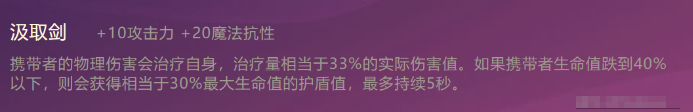 汲取剑 +10攻击力 +20魔法抗性

携带者的物理伤害会治疗自身，治疗量相当于33%的实际伤害值。如果携带者生命值跌到40%以下，则会获得相当于30%最大生命值的护盾值，最多持续5秒。